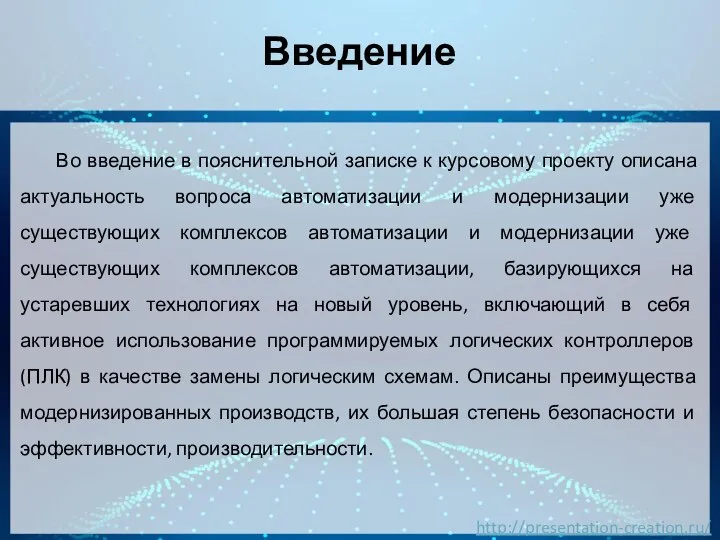 Введение

Во введение в пояснительной записке к курсовому проекту описана актуальность вопроса автоматизации и модернизации уже существующих комплексов автоматизации и модернизации уже существующих комплексов автоматизации, базирующихся на устаревших технологиях на новый уровень, включающий в себя активное использование программируемых логических контроллеров (ПЛК) в качестве замены логическим схемам. Описаны преимущества модернизированных производств, их большая степень безопасности и эффективности, производительности.

http://presentation-creation.ru/